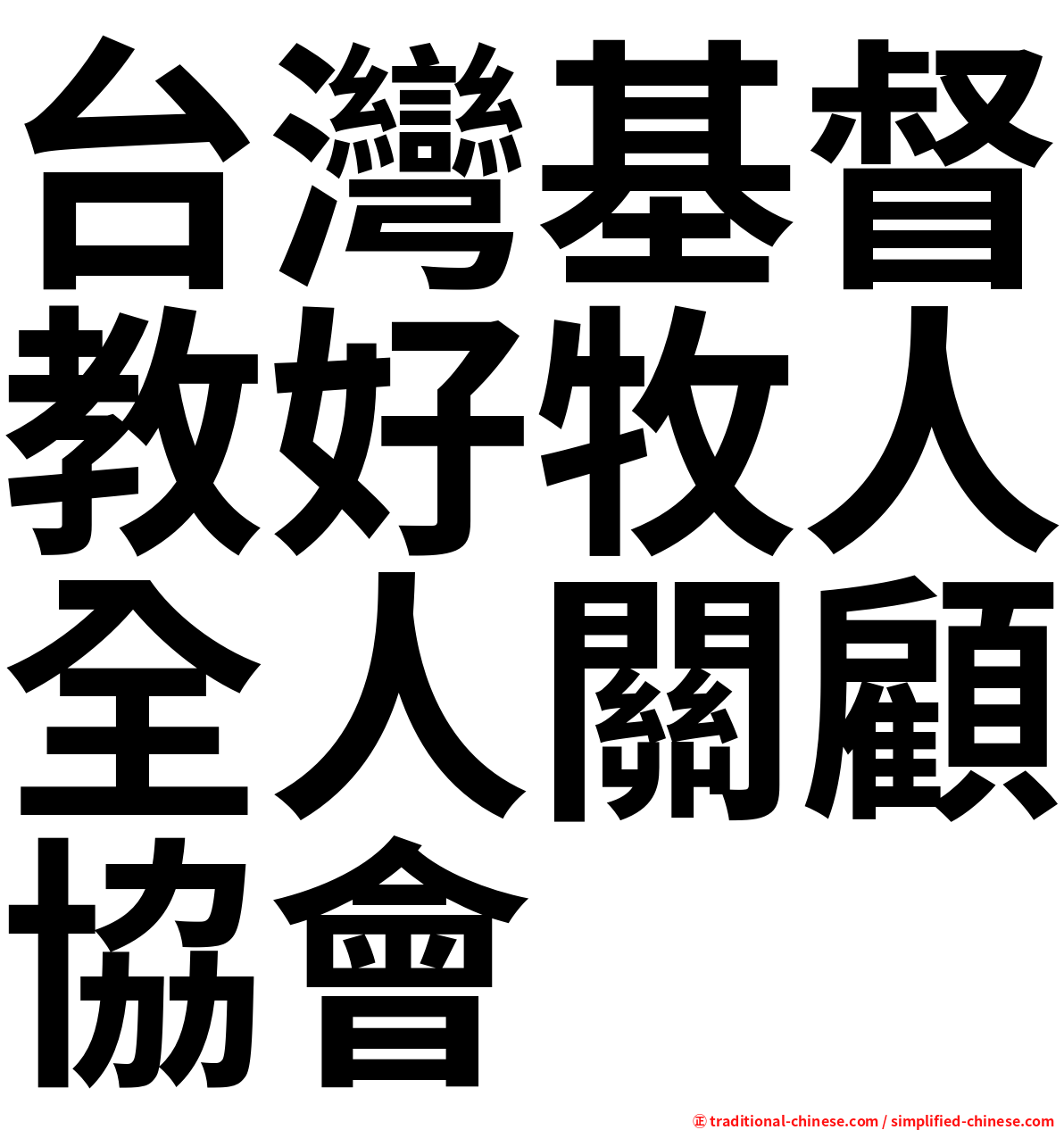 台灣基督教好牧人全人關顧協會

㊣ traditional-chinese.com / simplified-chinese.com